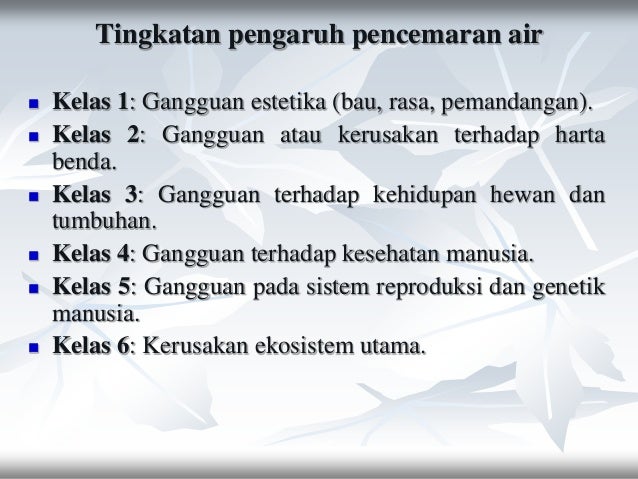 Tingkatan pengaruh pencemaran air

- Kelas 1: Gangguan estetika (bau, rasa, pemandangan).
- Kelas 2: Gangguan atau kerusakan terhadap harta benda.
- Kelas 3: Gangguan terhadap kehidupan hewan dan tumbuhan.
- Kelas 4: Gangguan terhadap kesehatan manusia.
- Kelas 5: Gangguan pada sistem reproduksi dan genetik manusia.
- Kelas 6: Kerusakan ekosistem utama.